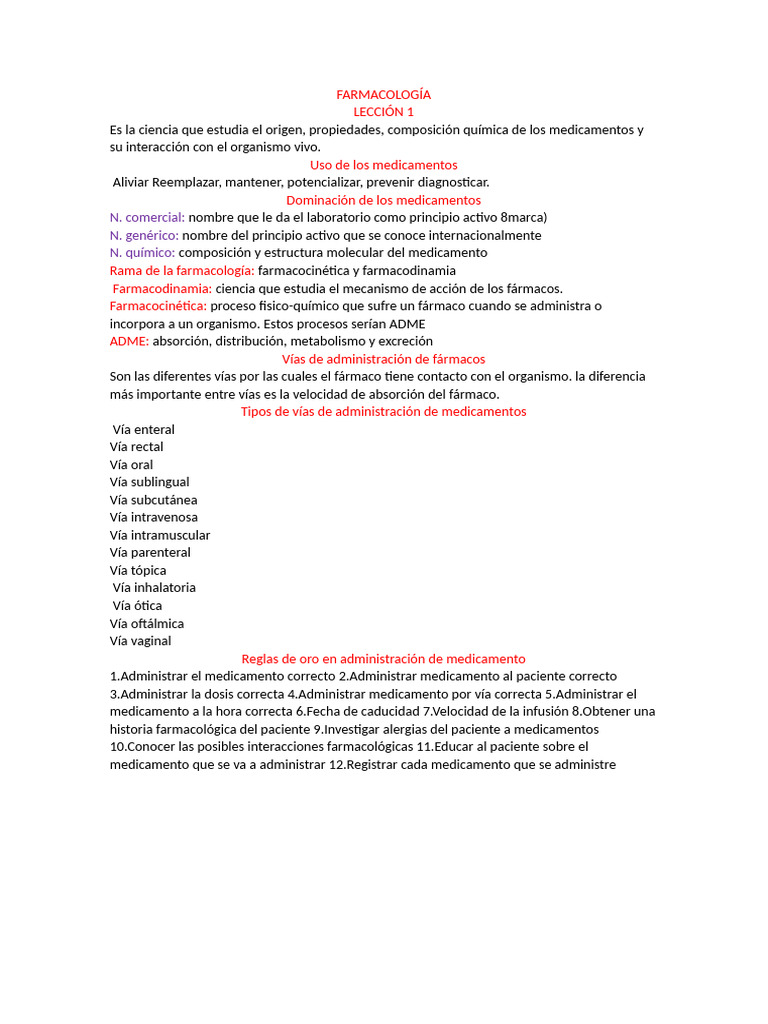 FARMACOLOGÍA
LECCIÓN 1
Es la ciencia que estudia el origen, propiedades, composición química de los medicamentos y su interacción con el organismo vivo.

Uso de los medicamentos
Aliviar Reemplazar, mantener, potencializar, prevenir diagnosticar.

Dominación de los medicamentos
N. comercial: nombre que le da el laboratorio como principio activo 8marca)
N. genérico: nombre del principio activo que se conoce internacionalmente
N. químico: composición y estructura molecular del medicamento
Rama de la farmacología: farmacocinética y farmacodinamia
Farmacodinamia: ciencia que estudia el mecanismo de acción de los fármacos.
Farmacocinética: proceso fisico-químico que sufre un fármaco cuando se administra o incorpora a un organismo. Estos procesos serían ADME
ADME: absorción, distribución, metabolismo y excreción

Vías de administración de fármacos
Son las diferentes vías por las cuales el fármaco tiene contacto con el organismo. la diferencia más importante entre vías es la velocidad de absorción del fármaco.

Tipos de vías de administración de medicamentos
Vía enteral
Vía rectal
Vía oral
Vía sublingual
Vía subcutánea
Vía intravenosa
Vía intramuscular
Vía parenteral
Vía tópica
Vía inhalatoria
Vía ótica
Vía oftálmica
Vía vaginal

Reglas de oro en administración de medicamento
1.Administrar el medicamento correcto 2.Administrar medicamento al paciente correcto 3.Administrar la dosis correcta 4.Administrar medicamento por vía correcta 5.Administrar el medicamento a la hora correcta 6.Fecha de caducidad 7.Velocidad de la infusión 8.Obtener una historia farmacológica del paciente 9.Investigar alergias del paciente a medicamentos 10.Conocer las posibles interacciones farmacológicas 11.Educar al paciente sobre el medicamento que se va a administrar 12.Registrar cada medicamento que se administre